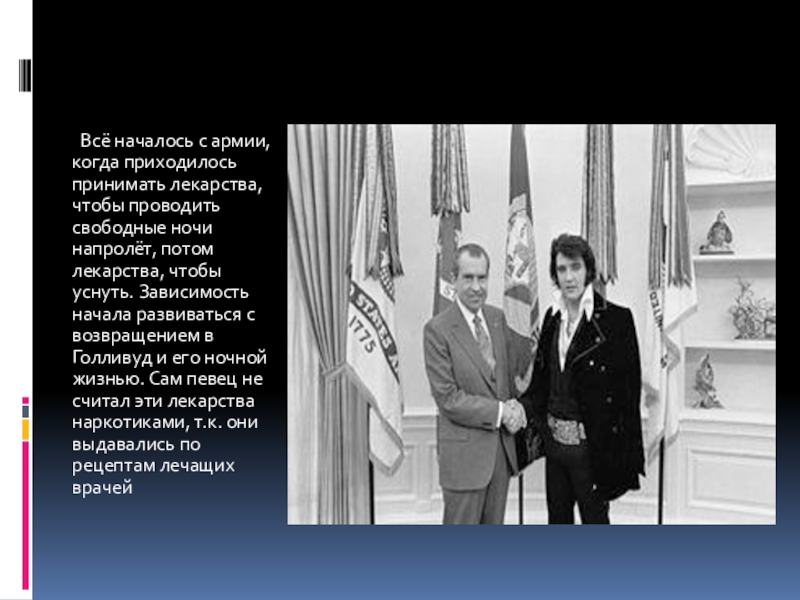 Всё началось с армии, когда приходилось принимать лекарства, чтобы проводить свободные ночи напролёт, потом лекарства, чтобы уснуть. Зависимость начала развиваться с возвращением в Голливуд и его ночной жизнью. Сам певец не считал эти лекарства наркотиками, т.к. они выдавались по рецептам лечащих врачей